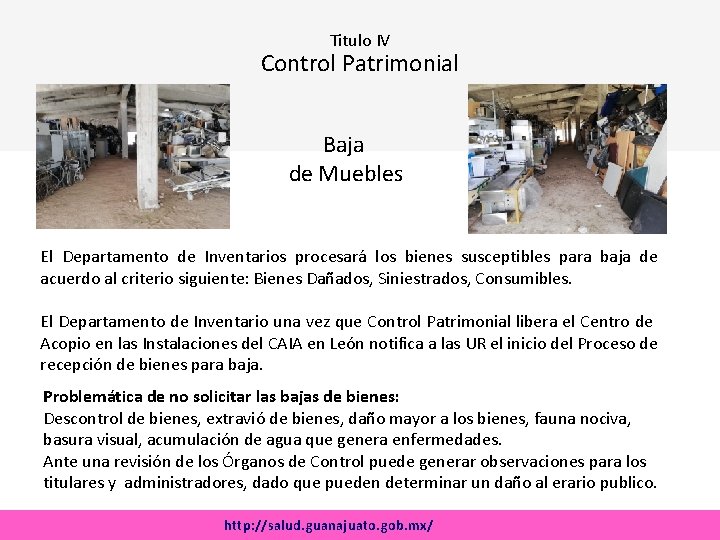 Titulo IV
Control Patrimonial

Baja
de Muebles

El Departamento de Inventarios procesará los bienes susceptibles para baja de acuerdo al criterio siguiente: Bienes Dañados, Siniestrados, Consumibles.

El Departamento de Inventario una vez que Control Patrimonial libera el Centro de Acopio en las Instalaciones del CAIA en León notifica a las UR el inicio del Proceso de recepción de bienes para baja.

Problemática de no solicitar las bajas de bienes:
Descontrol de bienes, extravió de bienes, daño mayor a los bienes, fauna nociva, basura visual, acumulación de agua que genera enfermedades.
Ante una revisión de los Órganos de Control puede generar observaciones para los titulares y administradores, dado que pueden determinar un daño al erario publico.

http://salud.guanajuato.gob.mx/